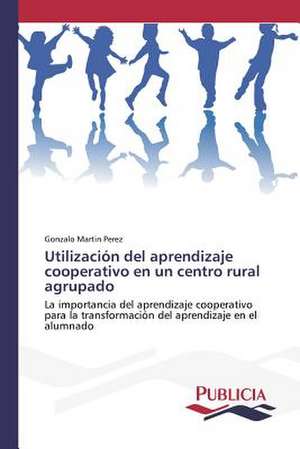 Gonzalo Martin Perez

Utilización del aprendizaje cooperativo en un centro rural agrupado

La importancia del aprendizaje cooperativo para la transformación del aprendizaje en el alumnado

PUBLICIA